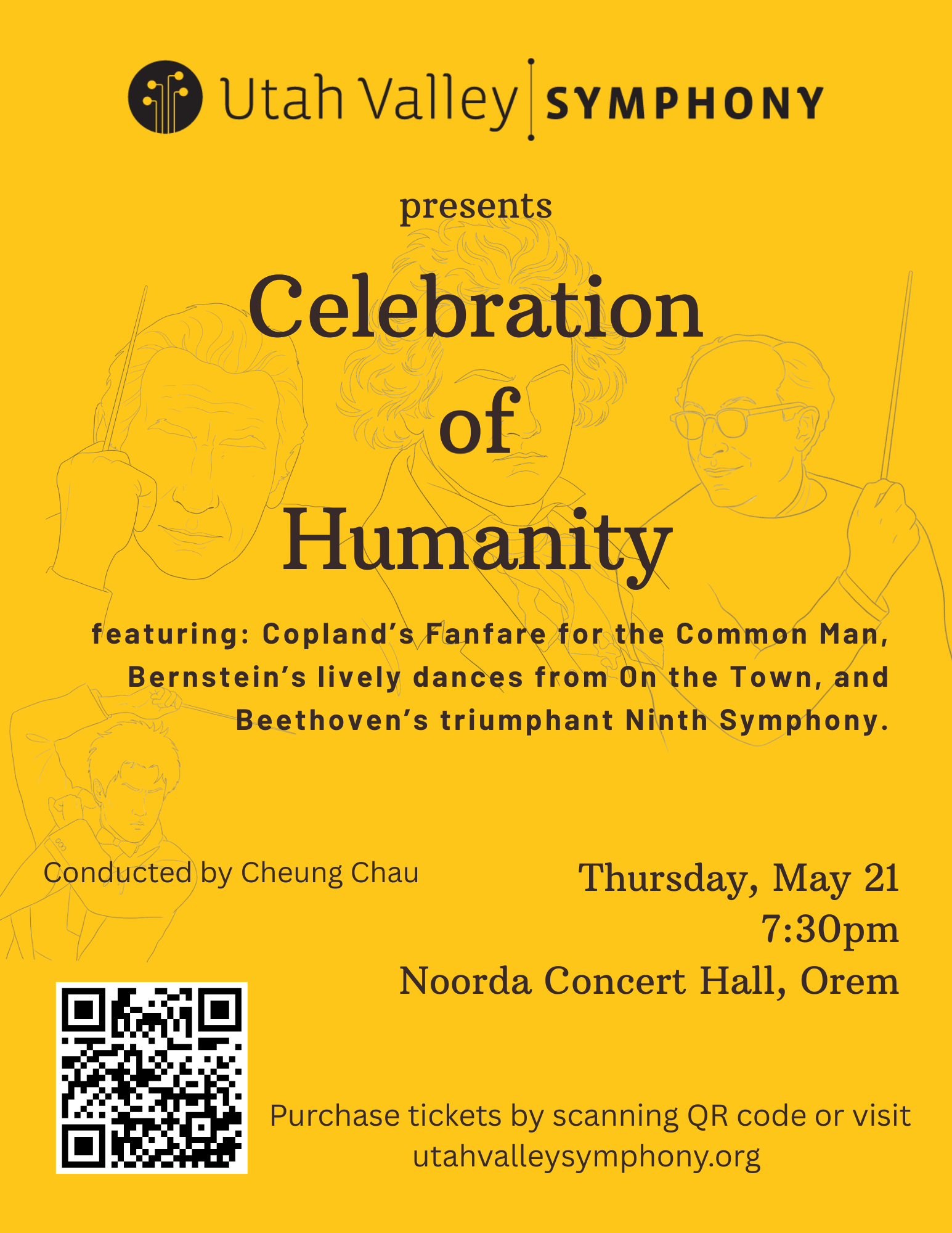 Utah Valley SYMPHONY

presents

Celebration of Humanity

featuring: Copland's Fanfare for the Common Man, Bernstein's lively dances from On the Town, and Beethoven's triumphant Ninth Symphony.

Conducted by Cheung Chau

Thursday, May 21
7:30pm
Noorda Concert Hall, Orem

Purchase tickets by scanning QR code or visit utahvalleysymphony.org